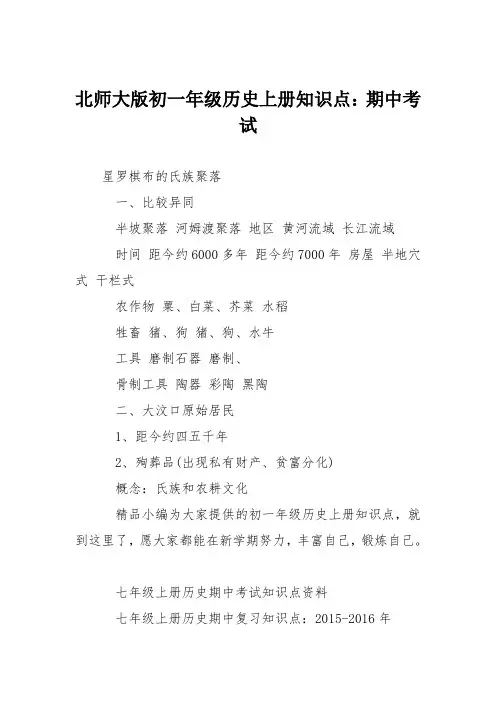 北师大版初一年级历史上册知识点：期中考试

星罗棋布的氏族聚落

一、比较异同

半坡聚落 河姆渡聚落 地区 黄河流域 长江流域

时间 距今约6000多年 距今约7000年 房屋 半地穴式 干栏式

农作物 粟、白菜、芥菜 水稻

牲畜 猪、狗 猪、狗、水牛

工具 磨制石器 磨制、

骨制工具 陶器 彩陶 黑陶

二、大汶口原始居民

1、距今约四五千年

2、殉葬品(出现私有财产、贫富分化)

概念：氏族和农耕文化

精品小编为大家提供的初一年级历史上册知识点，就到这里了，愿大家都能在新学期努力，丰富自己，锻炼自己。

七年级上册历史期中考试知识点资料

七年级上册历史期中复习知识点：2015-2016年